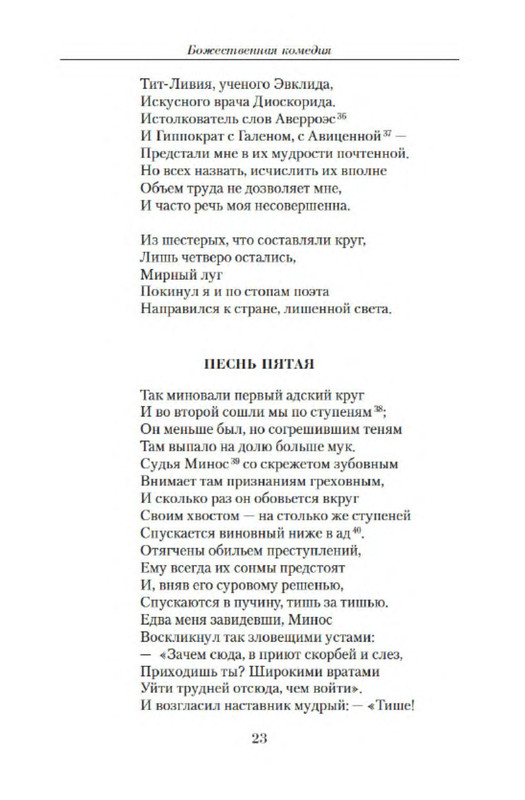 Божественная комедия

Тит-Ливия, ученого Эвклида,
Искусного врача Диоскорида.
Истолкователь слов Аверроэс$^{36}$
И Гиппократ с Галеном, с Авиценной$^{37}$ —
Предстали мне в их мудрости почтенной.
Но всех назвать, исчислить их вполне
Объем труда не дозволяет мне,
И часто речь моя несовершенна.

Из шестерых, что составляли круг,
Лишь четверо остались,
Мирный луг
Покинул я и по стопам поэта
Направился к стране, лишенной света.

ПЕСНЬ ПЯТАЯ

Так миновали первый адский круг
И во второй сошли мы по ступеням$^{38}$;
Он меньше был, но согрешившим теням
Там выпало на долю больше мук.
Судья Минос$^{39}$ со скрежетом зубовным
Внимает там признаниям греховным,
И сколько раз он обовьется вкруг
Своим хвостом — на столько же ступеней
Спускается виновный ниже в ад$^{40}$.
Отягчены обильем преступлений,
Ему всегда их сонмы предстоят
И, вняв его суровому решенью,
Спускаются в пучину, тишь за тишью.
Едва меня завидевши, Минос
Воскликнул так зловещими устами:
— «Зачем сюда, в приют скорбей и слез,
Приходишь ты? Широкими вратами
Уйти трудней отсюда, чем войти».
И возгласил наставник мудрый: — «Тише!

23